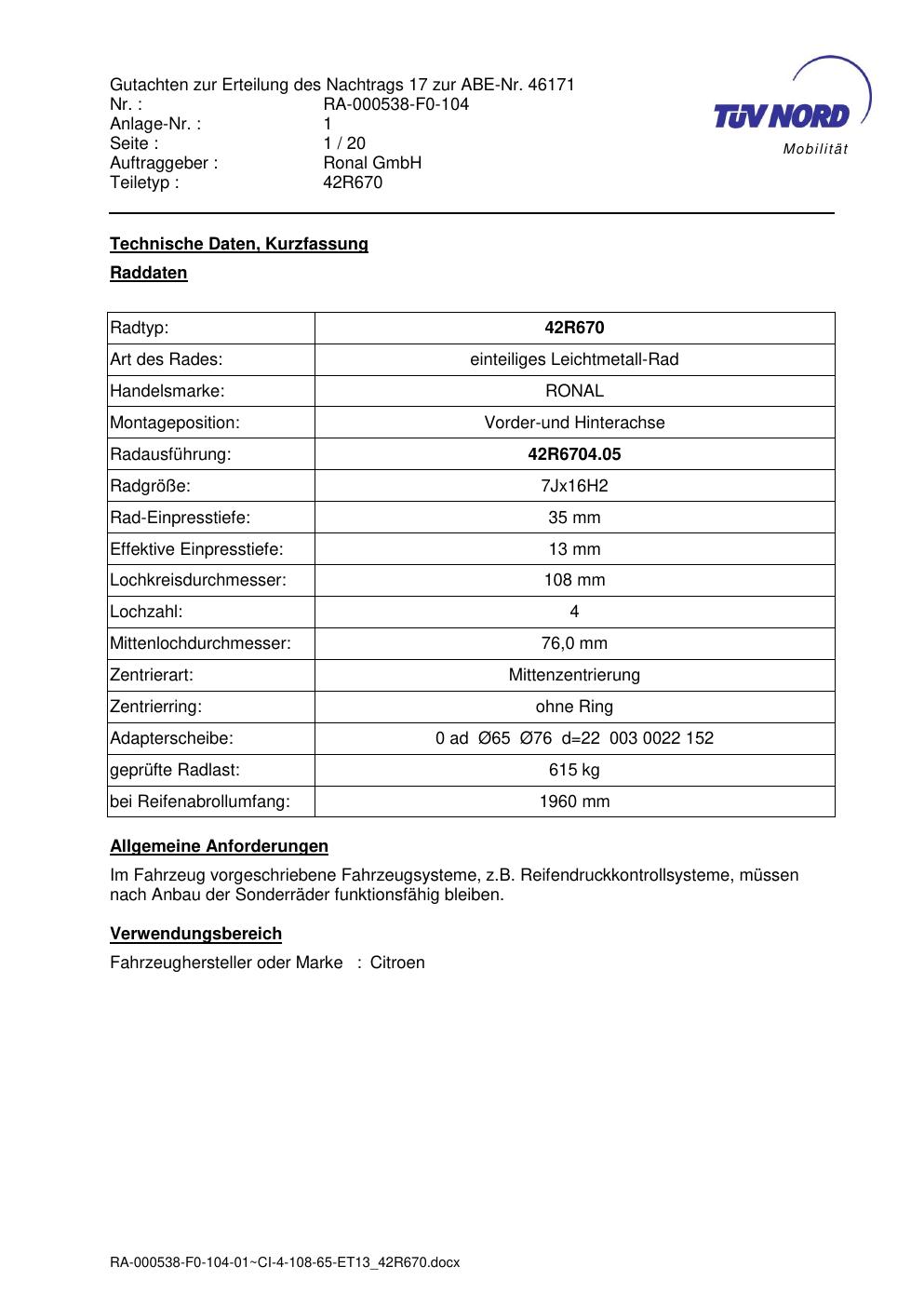 Gutachten zur Erteilung des Nachtrags 17 zur ABE-Nr. 46171
Nr. : RA-000538-F0-104
Anlage-Nr. : 1
Seite : 1 / 20
Auftraggeber : Ronal GmbH
Teiletyp : 42R670

TÜV NORD
Mobilität

Technische Daten, Kurzfassung

Raddaten

| Radtyp: | 42R670 |
|---|---|
| Art des Rades: | einteiliges Leichtmetall-Rad |
| Handelsmarke: | RONAL |
| Montageposition: | Vorder-und Hinterachse |
| Radausführung: | 42R6704.05 |
| Radgröße: | 7Jx16H2 |
| Rad-Einpresstiefe: | 35 mm |
| Effektive Einpresstiefe: | 13 mm |
| Lochkreisdurchmesser: | 108 mm |
| Lochzahl: | 4 |
| Mittenlochdurchmesser: | 76,0 mm |
| Zentrierart: | Mittenzentrierung |
| Zentrierring: | ohne Ring |
| Adapterscheibe: | 0 ad Ø65 Ø76 d=22 003 0022 152 |
| geprüfte Radlast: | 615 kg |
| bei Reifenabrollumfang: | 1960 mm |

Allgemeine Anforderungen

Im Fahrzeug vorgeschriebene Fahrzeugsysteme, z.B. Reifendruckkontrollsysteme, müssen nach Anbau der Sonderräder funktionsfähig bleiben.

Verwendungsbereich

Fahrzeughersteller oder Marke : Citroen

RA-000538-F0-104-01~CI-4-108-65-ET13_42R670.docx